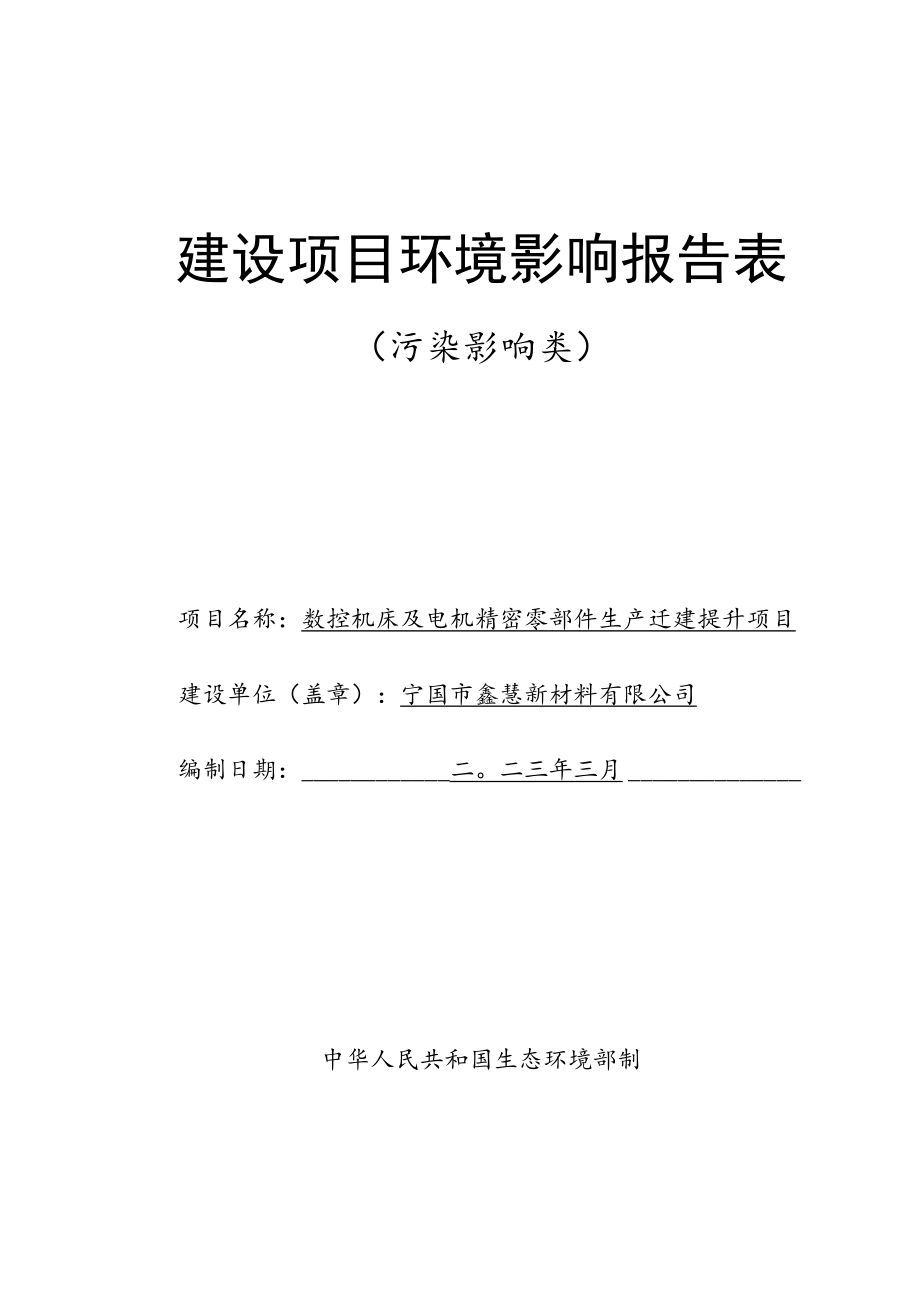 建设项目环境影响报告表

（污染影响类）

项目名称：数控机床及电机精密零部件生产迁建提升项目

建设单位（盖章）：宁国市鑫慧新材料有限公司

编制日期：二。二三年三月

中华人民共和国生态环境部制